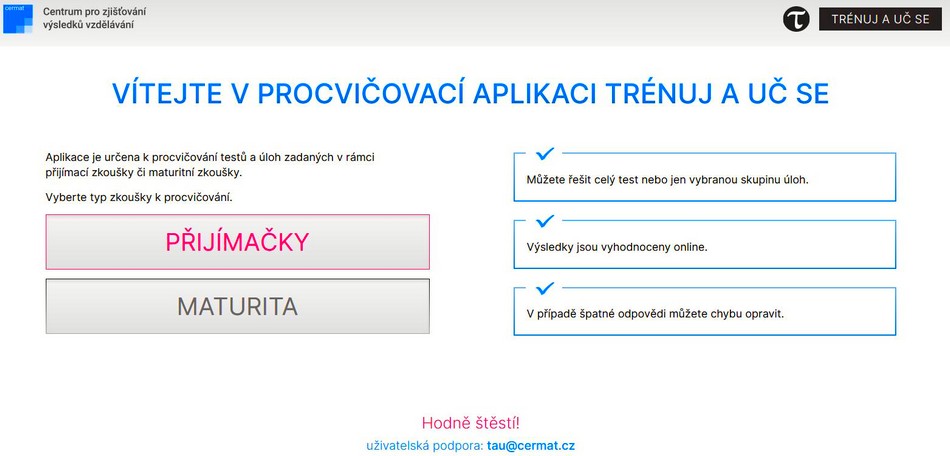 cermat
Centrum pro zjišťování výsledků vzdělávání

TRÉNUJ A UČ SE

VÍTEJTE V PROCVIČOVACÍ APLIKACI TRÉNUJ A UČ SE

Aplikace je určena k procvičování testů a úloh zadaných v rámci přijímací zkoušky či maturitní zkoušky.

Vyberte typ zkoušky k procvičování.

PŘIJÍMAČKY

MATURITA

Můžete řešit celý test nebo jen vybranou skupinu úloh.

Výsledky jsou vyhodnoceny online.

V případě špatné odpovědi můžete chybu opravit.

Hodně štěstí!

uživatelská podpora: tau@cermat.cz